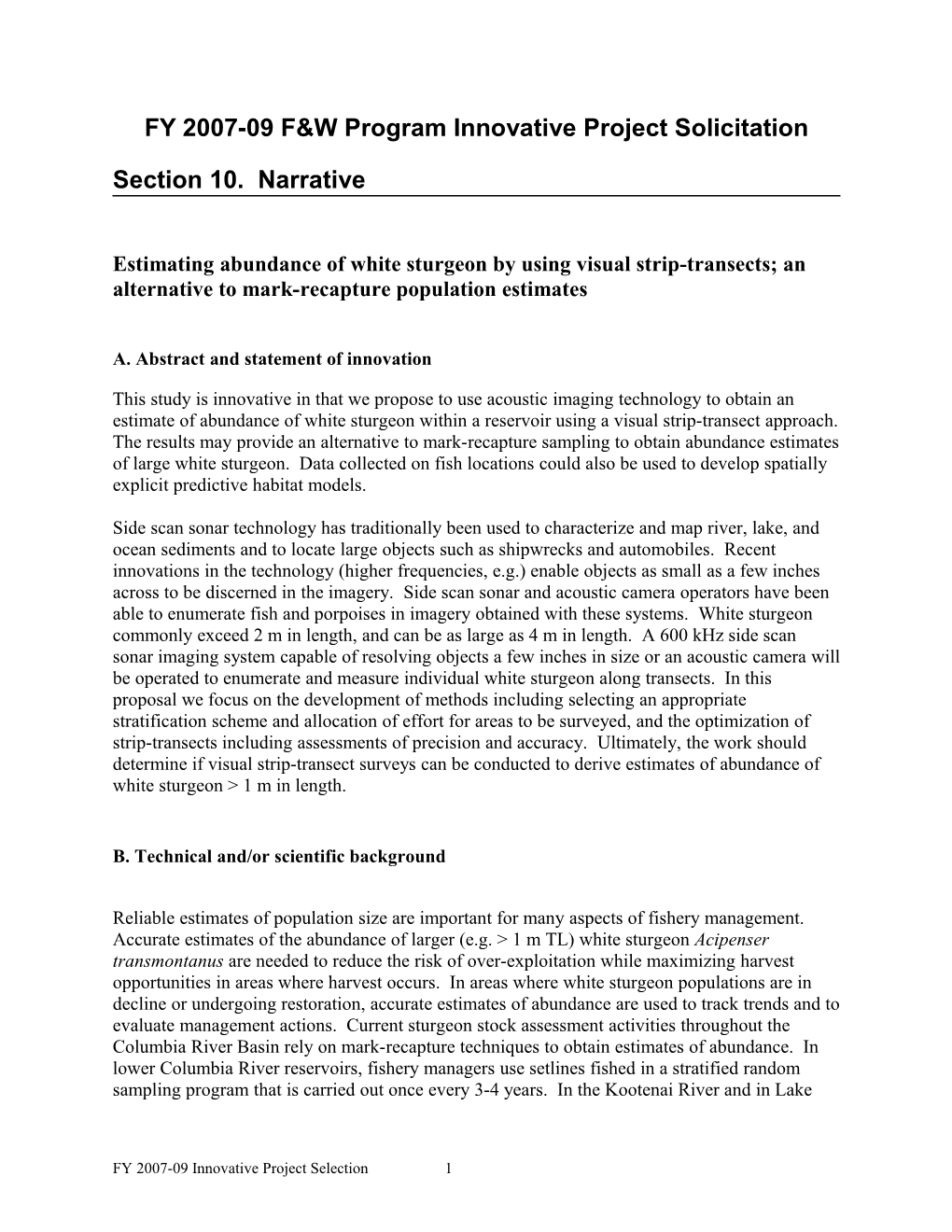 FY 2007-09 F&W Program Innovative Project Solicitation

Section 10. Narrative

Estimating abundance of white sturgeon by using visual strip-transects; an alternative to mark-recapture population estimates

A. Abstract and statement of innovation

This study is innovative in that we propose to use acoustic imaging technology to obtain an estimate of abundance of white sturgeon within a reservoir using a visual strip-transect approach. The results may provide an alternative to mark-recapture sampling to obtain abundance estimates of large white sturgeon. Data collected on fish locations could also be used to develop spatially explicit predictive habitat models.

Side scan sonar technology has traditionally been used to characterize and map river, lake, and ocean sediments and to locate large objects such as shipwrecks and automobiles. Recent innovations in the technology (higher frequencies, e.g.) enable objects as small as a few inches across to be discerned in the imagery. Side scan sonar and acoustic camera operators have been able to enumerate fish and porpoises in imagery obtained with these systems. White sturgeon commonly exceed 2 m in length, and can be as large as 4 m in length. A 600 kHz side scan sonar imaging system capable of resolving objects a few inches in size or an acoustic camera will be operated to enumerate and measure individual white sturgeon along transects. In this proposal we focus on the development of methods including selecting an appropriate stratification scheme and allocation of effort for areas to be surveyed, and the optimization of strip-transects including assessments of precision and accuracy. Ultimately, the work should determine if visual strip-transect surveys can be conducted to derive estimates of abundance of white sturgeon > 1 m in length.

B. Technical and/or scientific background

Reliable estimates of population size are important for many aspects of fishery management. Accurate estimates of the abundance of larger (e.g. > 1 m TL) white sturgeon Acipenser transmontanus are needed to reduce the risk of over-exploitation while maximizing harvest opportunities in areas where harvest occurs. In areas where white sturgeon populations are in decline or undergoing restoration, accurate estimates of abundance are used to track trends and to evaluate management actions. Current sturgeon stock assessment activities throughout the Columbia River Basin rely on mark-recapture techniques to obtain estimates of abundance. In lower Columbia River reservoirs, fishery managers use setlines fished in a stratified random sampling program that is carried out once every 3-4 years. In the Kootenai River and in Lake

FY 2007-09 Innovative Project Selection 1